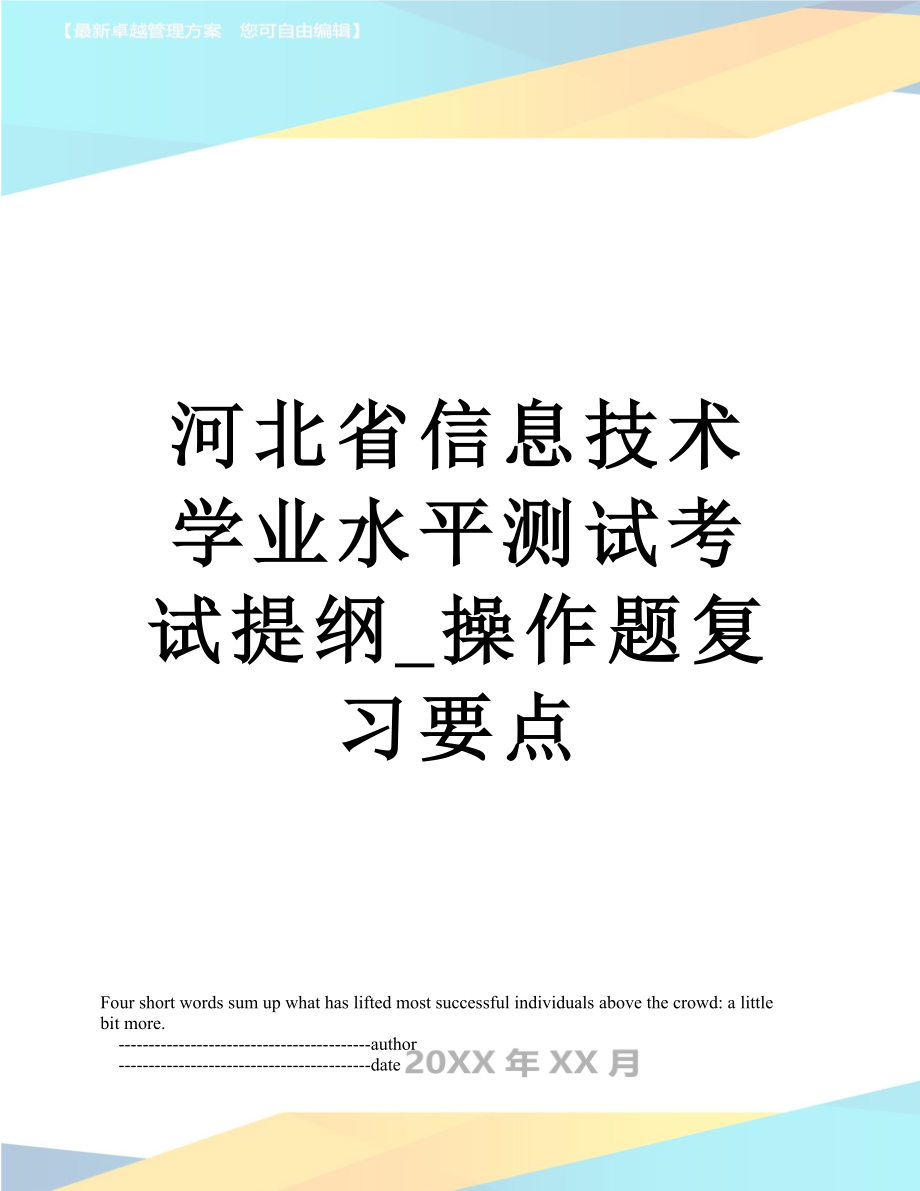 【最新卓越管理方案　您可自由编辑】

河北省信息技术学业水平测试考试提纲_操作题复习要点

Four short words sum up what has lifted most successful individuals above the crowd: a little bit more.

------------------------------------------author

------------------------------------------date 20XX 年 XX 月